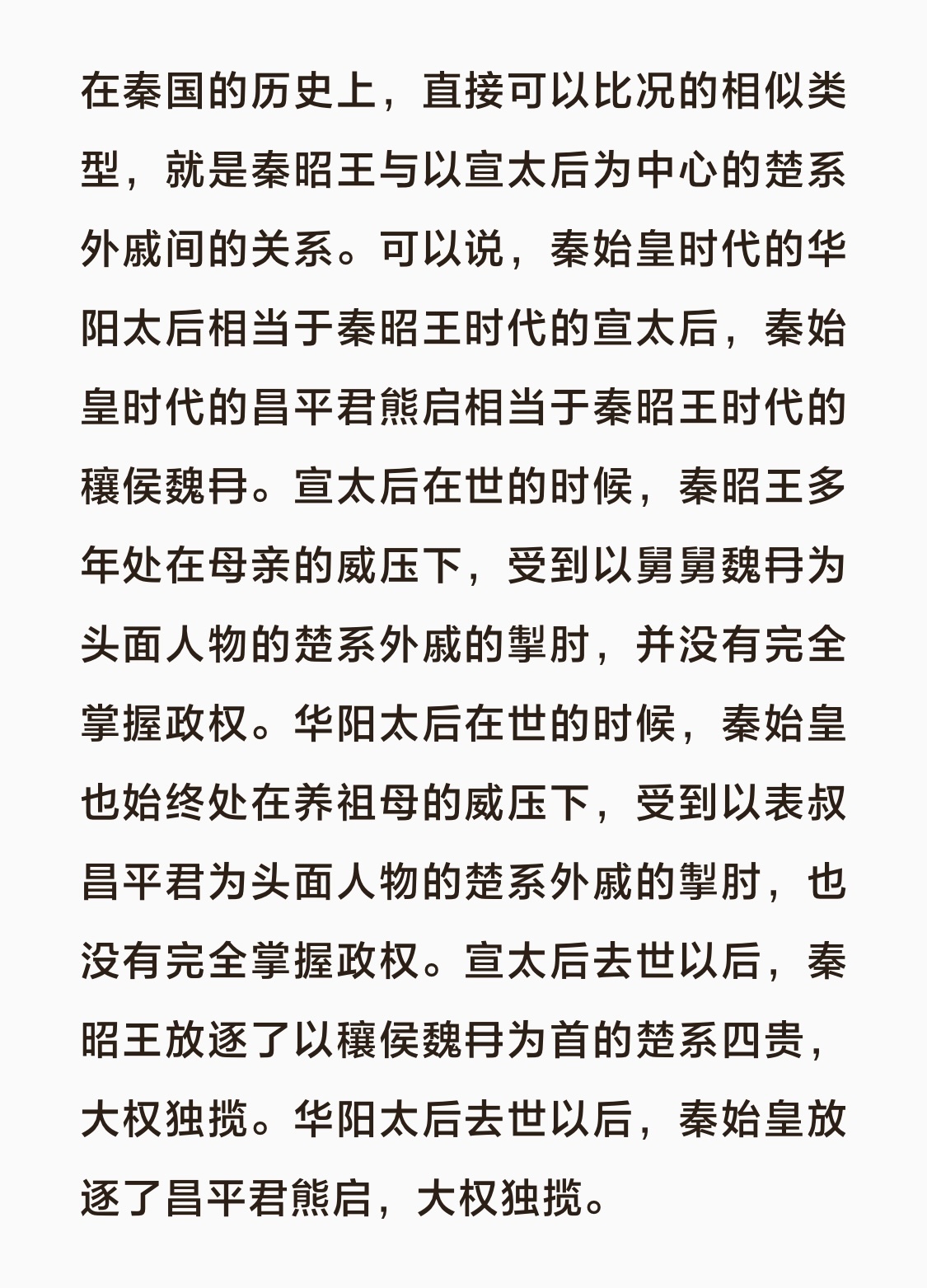 在秦国的历史上，直接可以比况的相似类型，就是秦昭王与以宣太后为中心的楚系外戚间的关系。可以说，秦始皇时代的华阳太后相当于秦昭王时代的宣太后，秦始皇时代的昌平君熊启相当于秦昭王时代的穰侯魏冄。宣太后在世的时候，秦昭王多年处在母亲的威压下，受到以舅舅魏冄为头面人物的楚系外戚的掣肘，并没有完全掌握政权。华阳太后在世的时候，秦始皇也始终处在养祖母的威压下，受到以表叔昌平君为头面人物的楚系外戚的掣肘，也没有完全掌握政权。宣太后去世以后，秦昭王放逐了以穰侯魏冄为首的楚系四贵，大权独揽。华阳太后去世以后，秦始皇放逐了昌平君熊启，大权独揽。